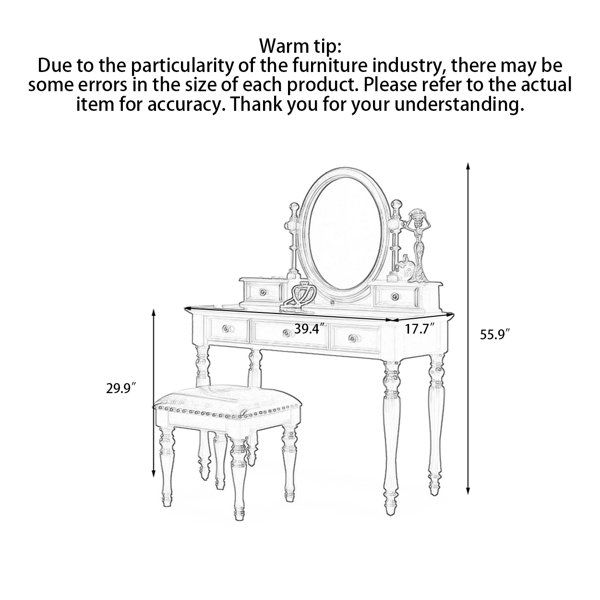 Warm tip:
Due to the particularity of the furniture industry, there may be some errors in the size of each product. Please refer to the actual item for accuracy. Thank you for your understanding.

39.4″

17.7″

55.9″

29.9″